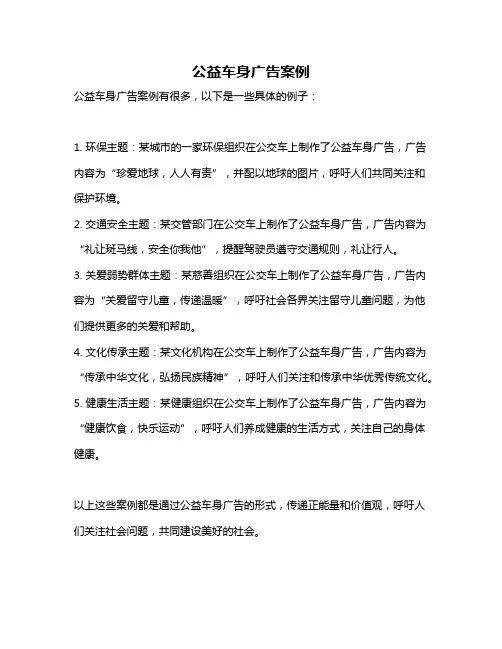 公益车身广告案例

公益车身广告案例有很多，以下是一些具体的例子：

1. 环保主题：某城市的一家环保组织在公交车上制作了公益车身广告，广告内容为“珍爱地球，人人有责”，并配以地球的图片，呼吁人们共同关注和保护环境。

2. 交通安全主题：某交管部门在公交车上制作了公益车身广告，广告内容为“礼让斑马线，安全你我他”，提醒驾驶员遵守交通规则，礼让行人。

3. 关爱弱势群体主题：某慈善组织在公交车上制作了公益车身广告，广告内容为“关爱留守儿童，传递温暖”，呼吁社会各界关注留守儿童问题，为他们提供更多的关爱和帮助。

4. 文化传承主题：某文化机构在公交车上制作了公益车身广告，广告内容为“传承中华文化，弘扬民族精神”，呼吁人们关注和传承中华优秀传统文化。

5. 健康生活主题：某健康组织在公交车上制作了公益车身广告，广告内容为“健康饮食，快乐运动”，呼吁人们养成健康的生活方式，关注自己的身体健康。

以上这些案例都是通过公益车身广告的形式，传递正能量和价值观，呼吁人们关注社会问题，共同建设美好的社会。